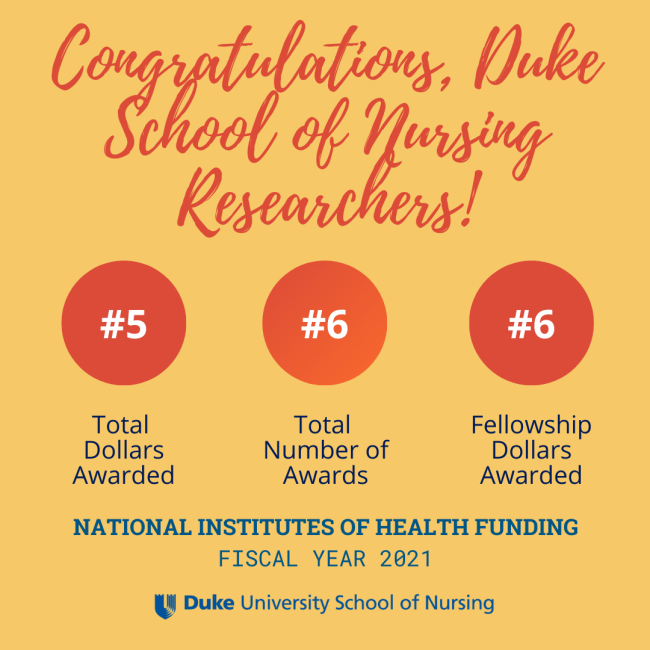 Congratulations, Duke School of Nursing Researchers!

#5

Total Dollars Awarded

#6

Total Number of Awards

#6

Fellowship Dollars Awarded

NATIONAL INSTITUTES OF HEALTH FUNDING

FISCAL YEAR 2021

Duke University School of Nursing